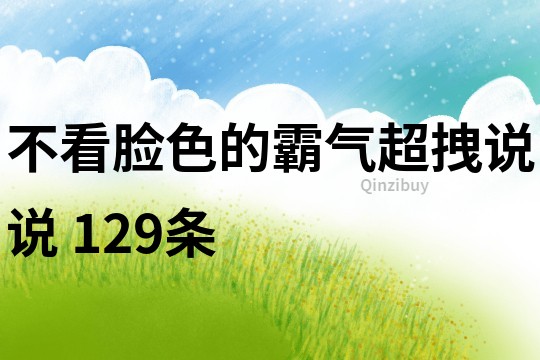 不看脸色的霸气超拽说说 129条

Qinzibuy